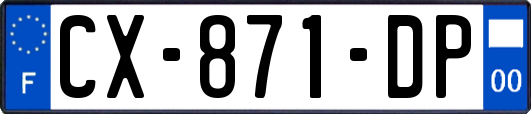 F
CX-871-DP
00